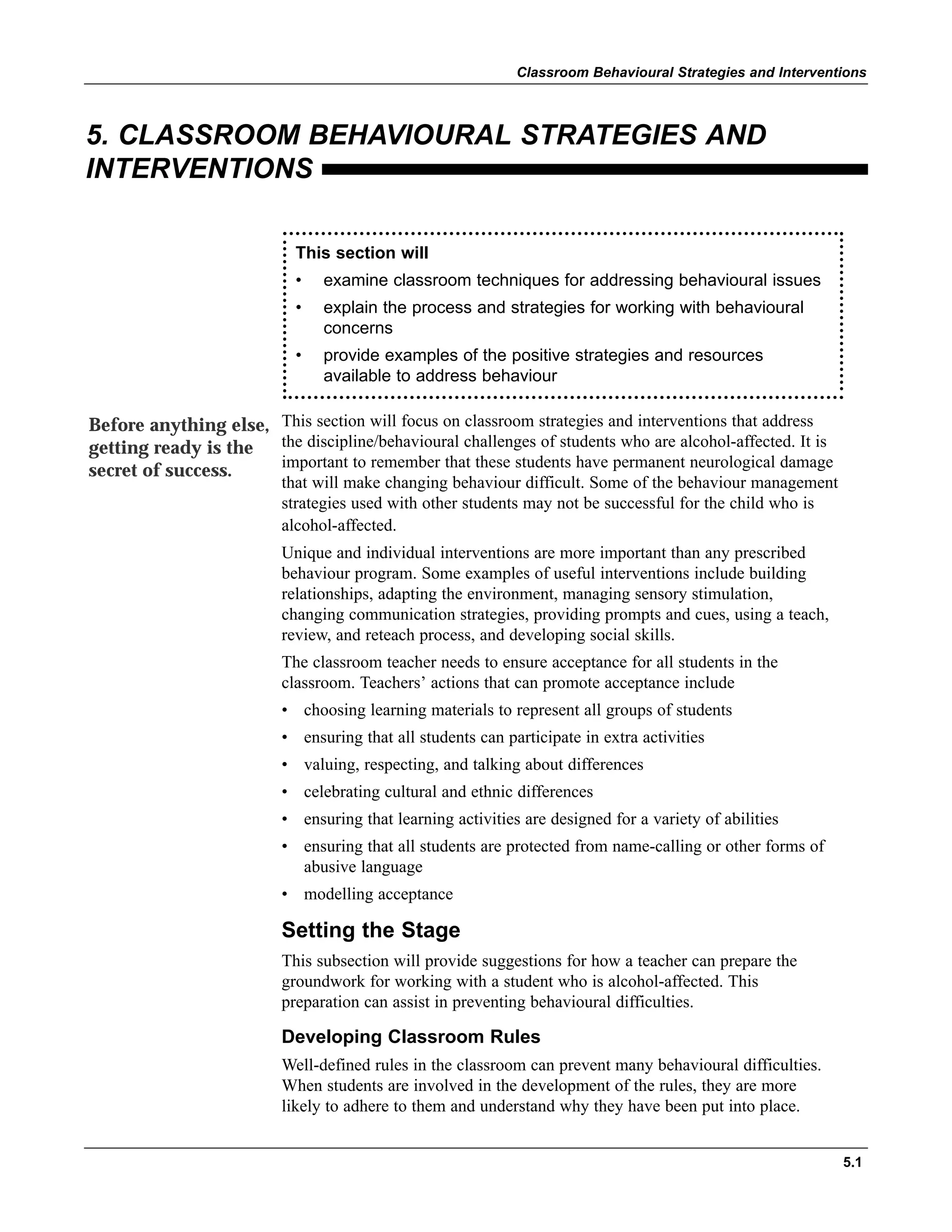 Classroom Behavioural Strategies and Interventions

5. CLASSROOM BEHAVIOURAL STRATEGIES AND INTERVENTIONS

This section will
• examine classroom techniques for addressing behavioural issues
• explain the process and strategies for working with behavioural concerns
• provide examples of the positive strategies and resources available to address behaviour

Before anything else, getting ready is the secret of success.

This section will focus on classroom strategies and interventions that address the discipline/behavioural challenges of students who are alcohol-affected. It is important to remember that these students have permanent neurological damage that will make changing behaviour difficult. Some of the behaviour management strategies used with other students may not be successful for the child who is alcohol-affected.

Unique and individual interventions are more important than any prescribed behaviour program. Some examples of useful interventions include building relationships, adapting the environment, managing sensory stimulation, changing communication strategies, providing prompts and cues, using a teach, review, and reteach process, and developing social skills.

The classroom teacher needs to ensure acceptance for all students in the classroom. Teachers' actions that can promote acceptance include
• choosing learning materials to represent all groups of students
• ensuring that all students can participate in extra activities
• valuing, respecting, and talking about differences
• celebrating cultural and ethnic differences
• ensuring that learning activities are designed for a variety of abilities
• ensuring that all students are protected from name-calling or other forms of abusive language
• modelling acceptance

Setting the Stage

This subsection will provide suggestions for how a teacher can prepare the groundwork for working with a student who is alcohol-affected. This preparation can assist in preventing behavioural difficulties.

Developing Classroom Rules

Well-defined rules in the classroom can prevent many behavioural difficulties. When students are involved in the development of the rules, they are more likely to adhere to them and understand why they have been put into place.

5.1